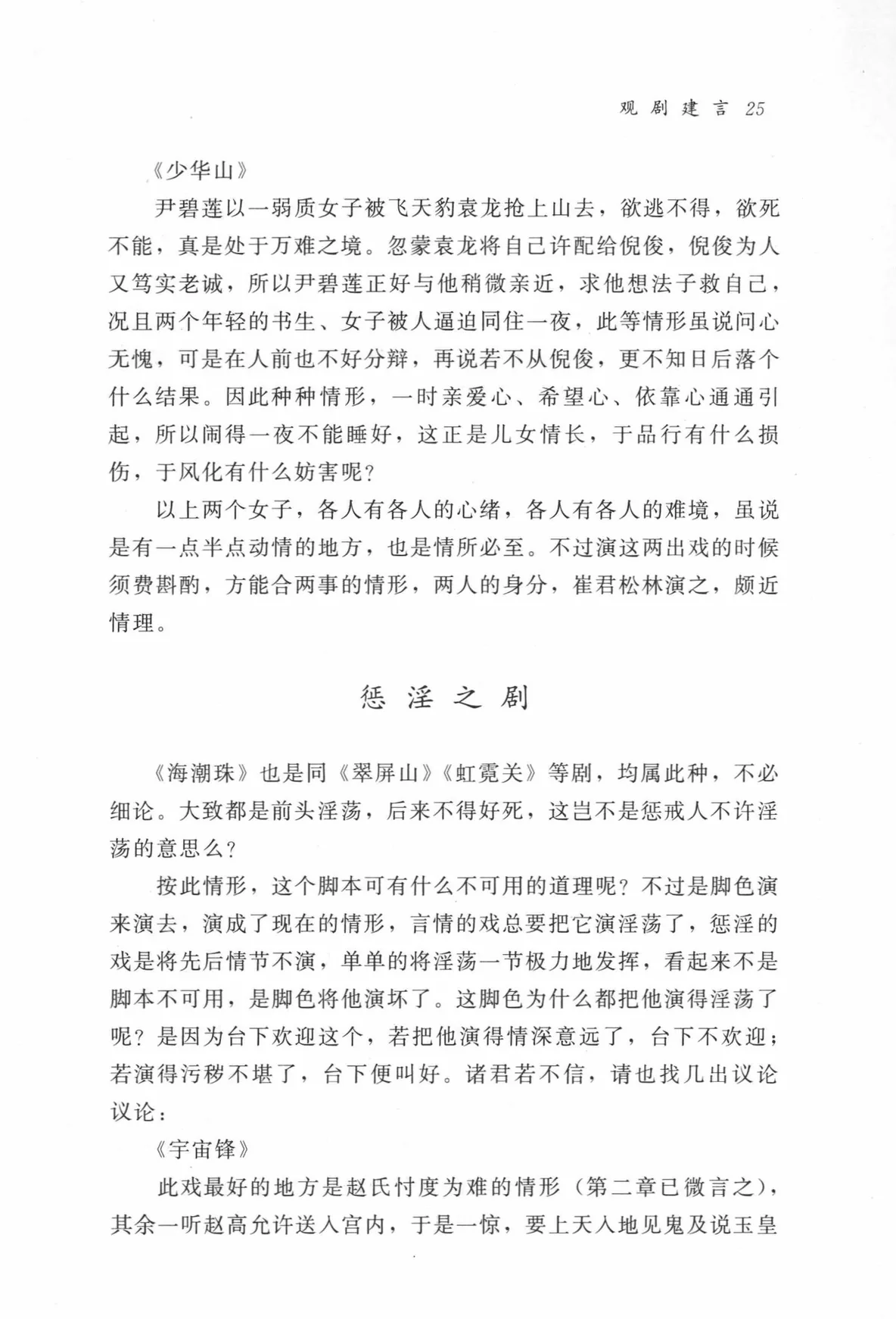 观剧建言 25

《少华山》

尹碧莲以一弱质女子被飞天豹袁龙抢上山去，欲逃不得，欲死不能，真是处于万难之境。忽蒙袁龙将自己许配给倪俊，倪俊为人又笃实老诚，所以尹碧莲正好与他稍微亲近，求他想法子救自己，况且两个年轻的书生、女子被人逼迫同住一夜，此等情形虽说问心无愧，可是在人前也不好分辩，再说若不从倪俊，更不知日后落个什么结果。因此种种情形，一时亲爱心、希望心、依靠心通通引起，所以闹得一夜不能睡好，这正是儿女情长，于品行有什么损伤，于风化有什么妨害呢？

以上两个女子，各人有各人的心绪，各人有各人的难境，虽说是有一点半点动情的地方，也是情所必至。不过演这两出戏的时候须费斟酌，方能合两事的情形，两人的身分，崔君松林演之，颇近情理。

惩淫之剧

《海潮珠》也是同《翠屏山》《虹霓关》等剧，均属此种，不必细论。大致都是前头淫荡，后来不得好死，这岂不是惩戒人不许淫荡的意思么？

按此情形，这个脚本可有什么不可用的道理呢？不过是脚色演来演去，演成了现在的情形，言情的戏总要把它演淫荡了，惩淫的戏是将先后情节不演，单单的将淫荡一节极力地发挥，看起来不是脚本不可用，是脚色将他演坏了。这脚色为什么都把他演得淫荡了呢？是因为台下欢迎这个，若把他演得情深意远了，台下不欢迎；若演得污秽不堪了，台下便叫好。诸君若不信，请也找几出议论议论：

《宇宙锋》

此戏最好的地方是赵氏忖度为难的情形（第二章已微言之），其余一听赵高允许送入宫内，于是一惊，要上天入地见鬼及说玉皇